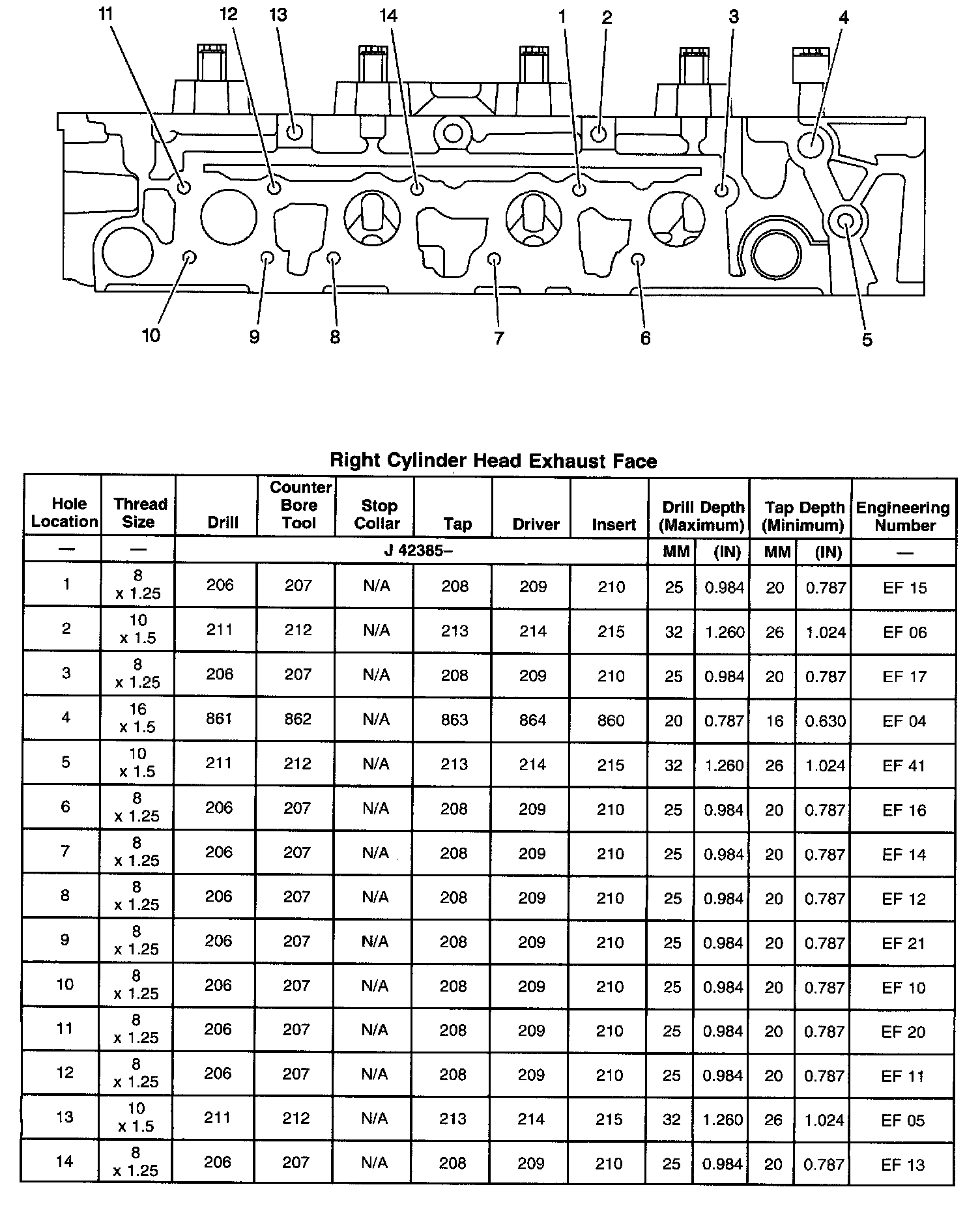 11 12 13 14 1 2 3 4

10 9 8 7 6 5

Right Cylinder Head Exhaust Face

| Hole Location | Thread Size | Drill | Counter Bore Tool | Stop Collar | Tap | Driver | Insert | Drill Depth (Maximum) | | Tap Depth (Minimum) | | Engineering Number |
|---|---|---|---|---|---|---|---|---|---|---|---|---|
| — | — | J 42385– | | | | | | MM | (IN) | MM | (IN) | — |
| 1 | 8 x 1.25 | 206 | 207 | N/A | 208 | 209 | 210 | 25 | 0.984 | 20 | 0.787 | EF 15 |
| 2 | 10 x 1.5 | 211 | 212 | N/A | 213 | 214 | 215 | 32 | 1.260 | 26 | 1.024 | EF 06 |
| 3 | 8 x 1.25 | 206 | 207 | N/A | 208 | 209 | 210 | 25 | 0.984 | 20 | 0.787 | EF 17 |
| 4 | 16 x 1.5 | 861 | 862 | N/A | 863 | 864 | 860 | 20 | 0.787 | 16 | 0.630 | EF 04 |
| 5 | 10 x 1.5 | 211 | 212 | N/A | 213 | 214 | 215 | 32 | 1.260 | 26 | 1.024 | EF 41 |
| 6 | 8 x 1.25 | 206 | 207 | N/A | 208 | 209 | 210 | 25 | 0.984 | 20 | 0.787 | EF 16 |
| 7 | 8 x 1.25 | 206 | 207 | N/A | 208 | 209 | 210 | 25 | 0.984 | 20 | 0.787 | EF 14 |
| 8 | 8 x 1.25 | 206 | 207 | N/A | 208 | 209 | 210 | 25 | 0.984 | 20 | 0.787 | EF 12 |
| 9 | 8 x 1.25 | 206 | 207 | N/A | 208 | 209 | 210 | 25 | 0.984 | 20 | 0.787 | EF 21 |
| 10 | 8 x 1.25 | 206 | 207 | N/A | 208 | 209 | 210 | 25 | 0.984 | 20 | 0.787 | EF 10 |
| 11 | 8 x 1.25 | 206 | 207 | N/A | 208 | 209 | 210 | 25 | 0.984 | 20 | 0.787 | EF 20 |
| 12 | 8 x 1.25 | 206 | 207 | N/A | 208 | 209 | 210 | 25 | 0.984 | 20 | 0.787 | EF 11 |
| 13 | 10 x 1.5 | 211 | 212 | N/A | 213 | 214 | 215 | 32 | 1.260 | 26 | 1.024 | EF 05 |
| 14 | 8 x 1.25 | 206 | 207 | N/A | 208 | 209 | 210 | 25 | 0.984 | 20 | 0.787 | EF 13 |